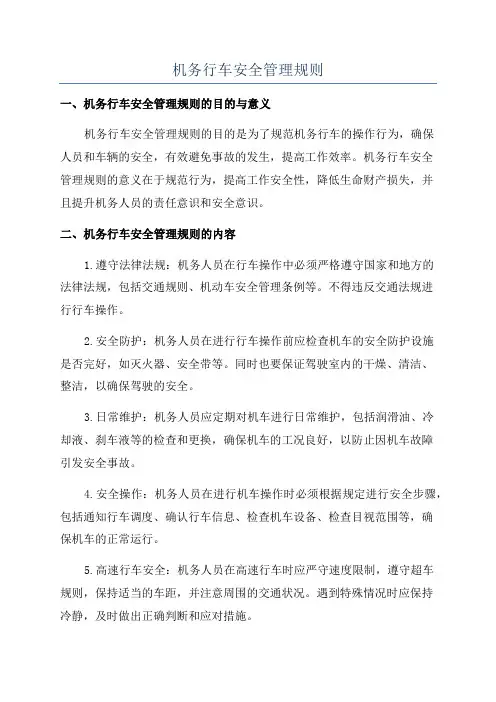 机务行车安全管理规则

一、机务行车安全管理规则的目的与意义

机务行车安全管理规则的目的是为了规范机务行车的操作行为，确保人员和车辆的安全，有效避免事故的发生，提高工作效率。机务行车安全管理规则的意义在于规范行为，提高工作安全性，降低生命财产损失，并且提升机务人员的责任意识和安全意识。

二、机务行车安全管理规则的内容

1.遵守法律法规：机务人员在行车操作中必须严格遵守国家和地方的法律法规，包括交通规则、机动车安全管理条例等。不得违反交通法规进行行车操作。

2.安全防护：机务人员在进行行车操作前应检查机车的安全防护设施是否完好，如灭火器、安全带等。同时也要保证驾驶室内的干燥、清洁、整洁，以确保驾驶的安全。

3.日常维护：机务人员应定期对机车进行日常维护，包括润滑油、冷却液、刹车液等的检查和更换，确保机车的工况良好，以防止因机车故障引发安全事故。

4.安全操作：机务人员在进行机车操作时必须根据规定进行安全步骤，包括通知行车调度、确认行车信息、检查机车设备、检查目视范围等，确保机车的正常运行。

5.高速行车安全：机务人员在高速行车时应严守速度限制，遵守超车规则，保持适当的车距，并注意周围的交通状况。遇到特殊情况时应保持冷静，及时做出正确判断和应对措施。